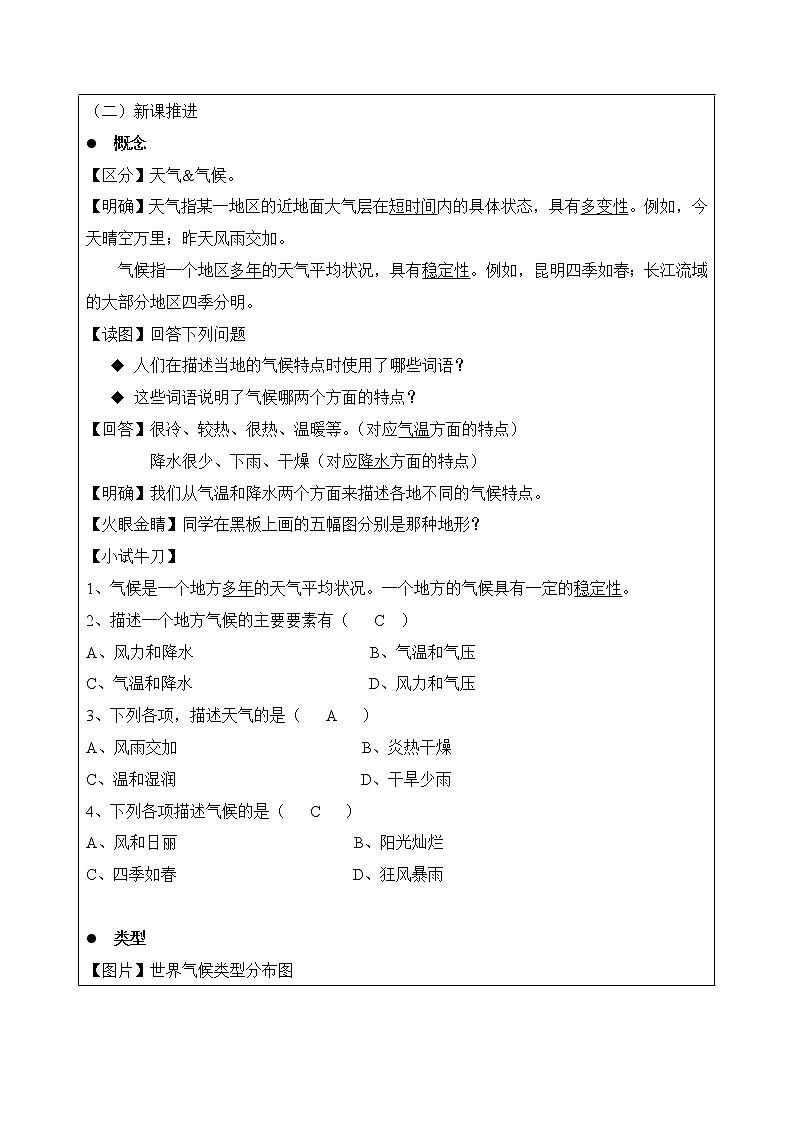 （二）新课推进

● 概念

【区分】天气&气候。

【明确】天气指某一地区的近地面大气层在短时间内的具体状态，具有多变性。例如，今天晴空万里；昨天风雨交加。

气候指一个地区多年的天气平均状况，具有稳定性。例如，昆明四季如春；长江流域的大部分地区四季分明。

【读图】回答下列问题

◆ 人们在描述当地的气候特点时使用了哪些词语？

◆ 这些词语说明了气候哪两个方面的特点？

【回答】很冷、较热、很热、温暖等。（对应气温方面的特点）

降水很少、下雨、干燥（对应降水方面的特点）

【明确】我们从气温和降水两个方面来描述各地不同的气候特点。

【火眼金睛】同学在黑板上画的五幅图分别是那种地形？

【小试牛刀】

1、气候是一个地方多年的天气平均状况。一个地方的气候具有一定的稳定性。

2、描述一个地方气候的主要要素有（ C ）

A、风力和降水 B、气温和气压

C、气温和降水 D、风力和气压

3、下列各项，描述天气的是（ A ）

A、风雨交加 B、炎热干燥

C、温和湿润 D、干旱少雨

4、下列各项描述气候的是（ C ）

A、风和日丽 B、阳光灿烂

C、四季如春 D、狂风暴雨

● 类型

【图片】世界气候类型分布图